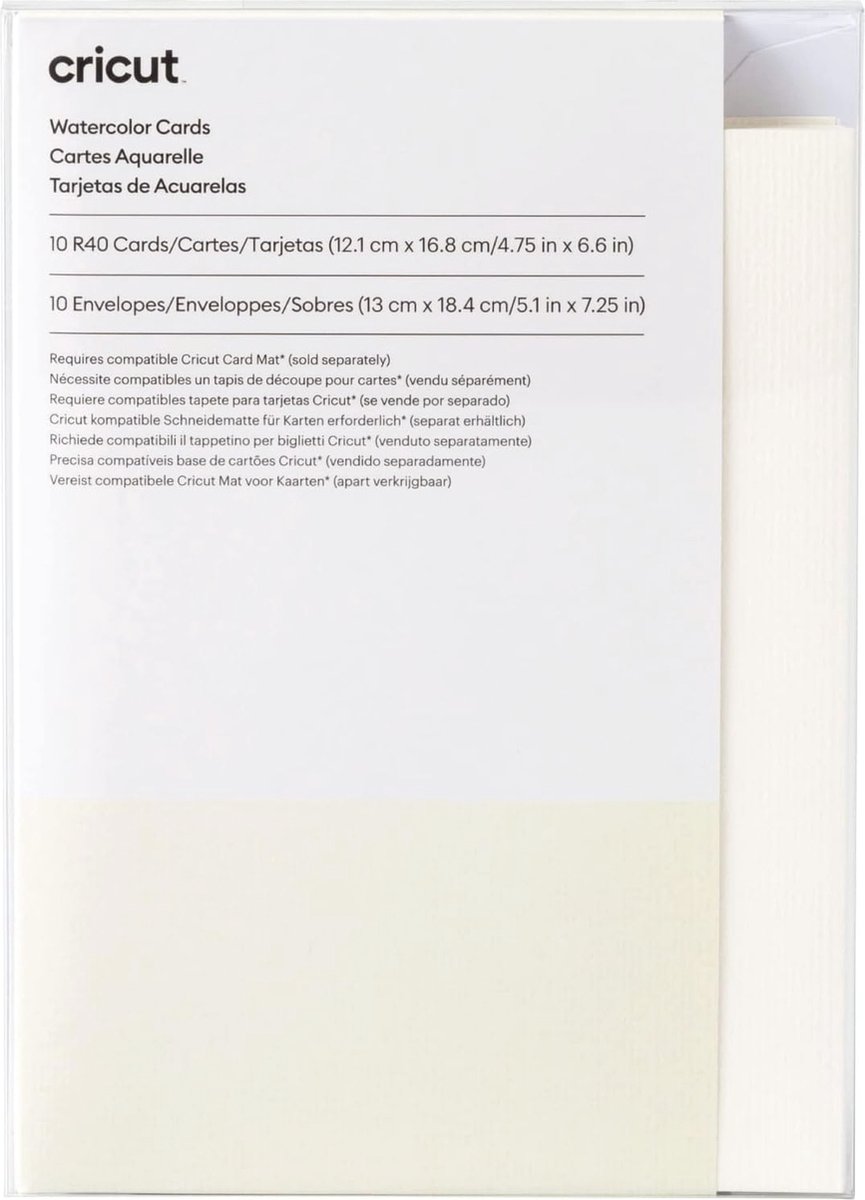 cricut

Watercolor Cards
Cartes Aquarelle
Tarjetas de Acuarelas

10 R40 Cards/Cartes/Tarjetas (12.1 cm x 16.8 cm/4.75 in x 6.6 in)

10 Envelopes/Enveloppes/Sobres (13 cm x 18.4 cm/5.1 in x 7.25 in)

Requires compatible Cricut Card Mat* (sold separately)
Nécessite compatibles un tapis de découpe pour cartes* (vendu séparément)
Requiere compatibles tapete para tarjetas Cricut* (se vende por separado)
Cricut kompatible Schneidematte für Karten erforderlich* (separat erhältlich)
Richiede compatibili il tappetino per biglietti Cricut* (venduto separatamente)
Precisa compatíveis base de cartões Cricut* (vendido separadamente)
Vereist compatibele Cricut Mat voor Kaarten* (apart verkrijgbaar)